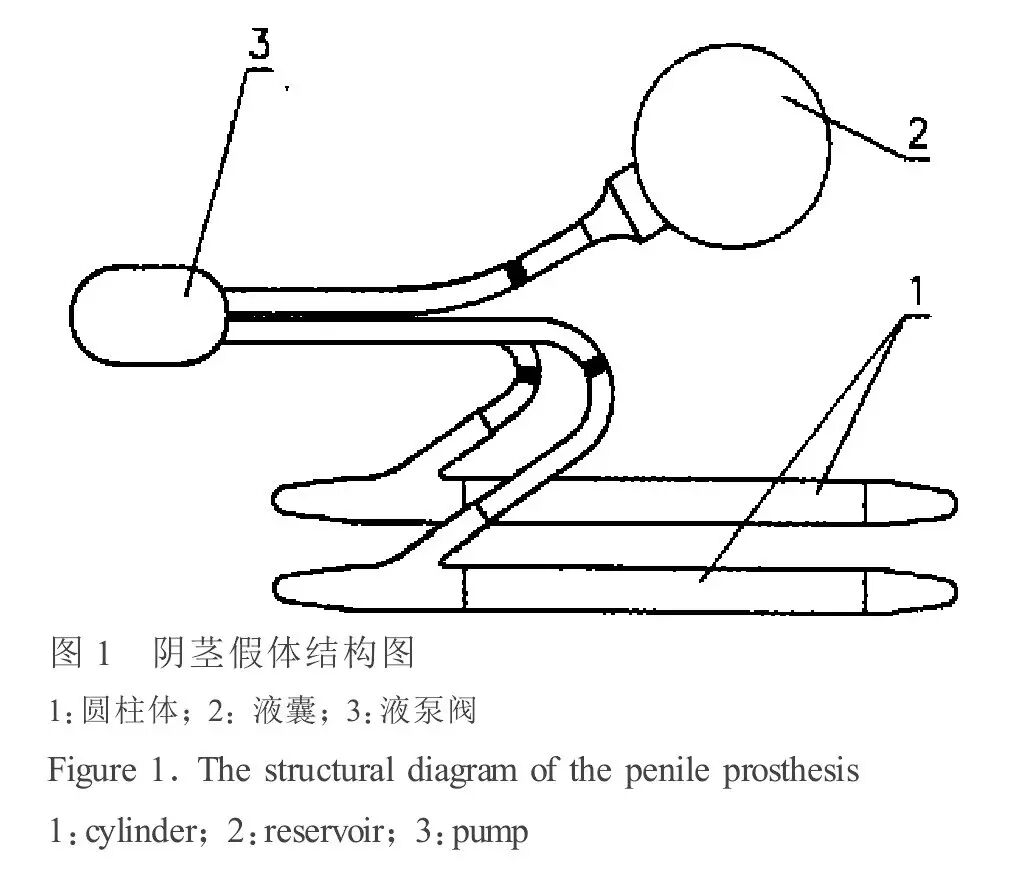 3

2

1

图 1　阴茎假体结构图
1：圆柱体；2：液囊；3：液泵阀
Figure 1. The structural diagram of the penile prosthesis
1：cylinder；2：reservoir；3：pump